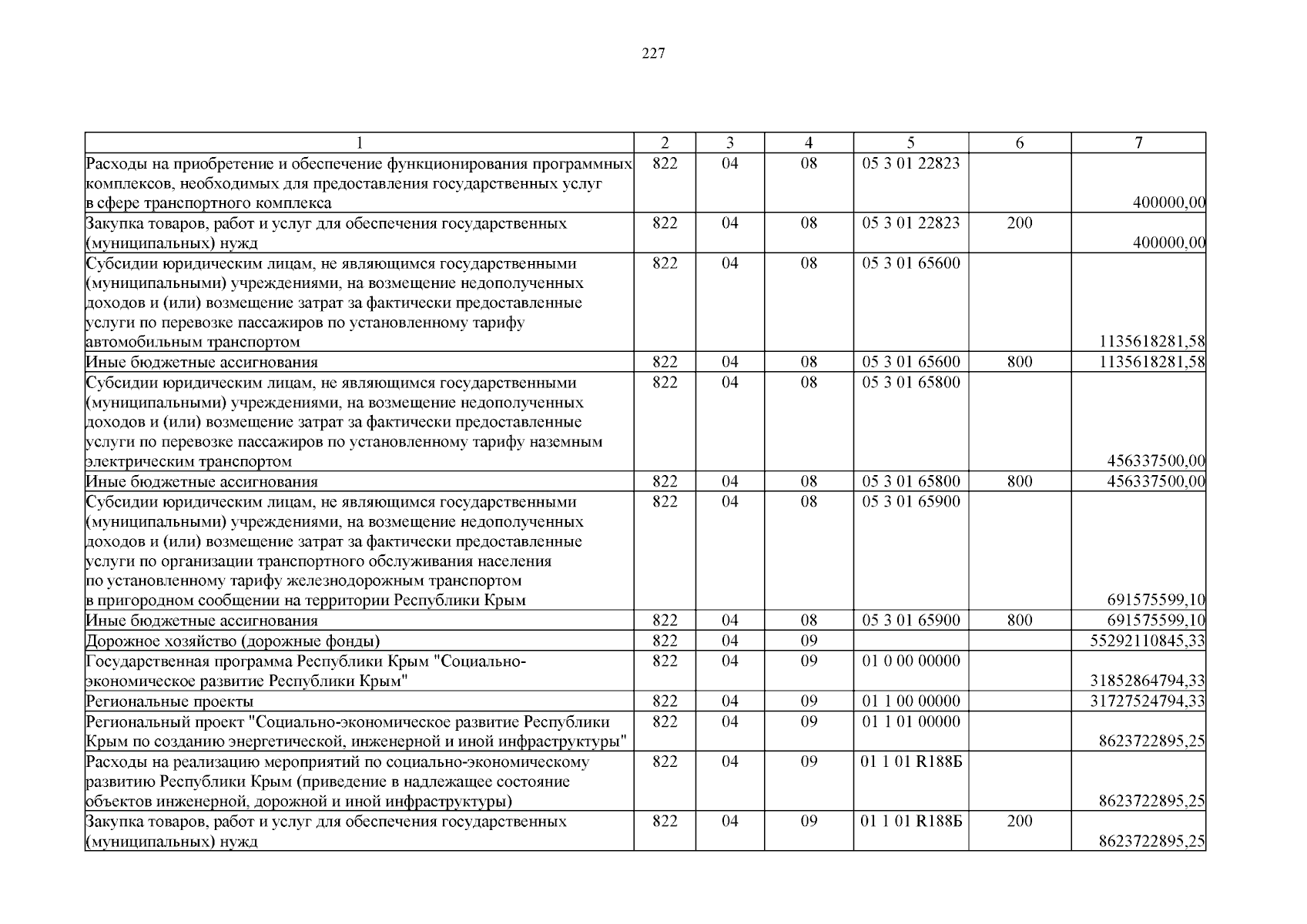 227

| 1 | 2 | 3 | 4 | 5 | 6 | 7 |
|---|---|---|---|---|---|---|
| Расходы на приобретение и обеспечение функционирования программных комплексов, необходимых для предоставления государственных услуг в сфере транспортного комплекса | 822 | 04 | 08 | 05 3 01 22823 | | 400000,00 |
| Закупка товаров, работ и услуг для обеспечения государственных (муниципальных) нужд | 822 | 04 | 08 | 05 3 01 22823 | 200 | 400000,00 |
| Субсидии юридическим лицам, не являющимся государственными (муниципальными) учреждениями, на возмещение недополученных доходов и (или) возмещение затрат за фактически предоставленные услуги по перевозке пассажиров по установленному тарифу автомобильным транспортом | 822 | 04 | 08 | 05 3 01 65600 | | 1135618281,58 |
| Иные бюджетные ассигнования | 822 | 04 | 08 | 05 3 01 65600 | 800 | 1135618281,58 |
| Субсидии юридическим лицам, не являющимся государственными (муниципальными) учреждениями, на возмещение недополученных доходов и (или) возмещение затрат за фактически предоставленные услуги по перевозке пассажиров по установленному тарифу наземным электрическим транспортом | 822 | 04 | 08 | 05 3 01 65800 | | 456337500,00 |
| Иные бюджетные ассигнования | 822 | 04 | 08 | 05 3 01 65800 | 800 | 456337500,00 |
| Субсидии юридическим лицам, не являющимся государственными (муниципальными) учреждениями, на возмещение недополученных доходов и (или) возмещение затрат за фактически предоставленные услуги по организации транспортного обслуживания населения по установленному тарифу железнодорожным транспортом в пригородном сообщении на территории Республики Крым | 822 | 04 | 08 | 05 3 01 65900 | | 691575599,10 |
| Иные бюджетные ассигнования | 822 | 04 | 08 | 05 3 01 65900 | 800 | 691575599,10 |
| Дорожное хозяйство (дорожные фонды) | 822 | 04 | 09 | | | 55292110845,33 |
| Государственная программа Республики Крым "Социально-экономическое развитие Республики Крым" | 822 | 04 | 09 | 01 0 00 00000 | | 31852864794,33 |
| Региональные проекты | 822 | 04 | 09 | 01 1 00 00000 | | 31727524794,33 |
| Региональный проект "Социально-экономическое развитие Республики Крым по созданию энергетической, инженерной и иной инфраструктуры" | 822 | 04 | 09 | 01 1 01 00000 | | 8623722895,25 |
| Расходы на реализацию мероприятий по социально-экономическому развитию Республики Крым (приведение в надлежащее состояние объектов инженерной, дорожной и иной инфраструктуры) | 822 | 04 | 09 | 01 1 01 R188Б | | 8623722895,25 |
| Закупка товаров, работ и услуг для обеспечения государственных (муниципальных) нужд | 822 | 04 | 09 | 01 1 01 R188Б | 200 | 8623722895,25 |